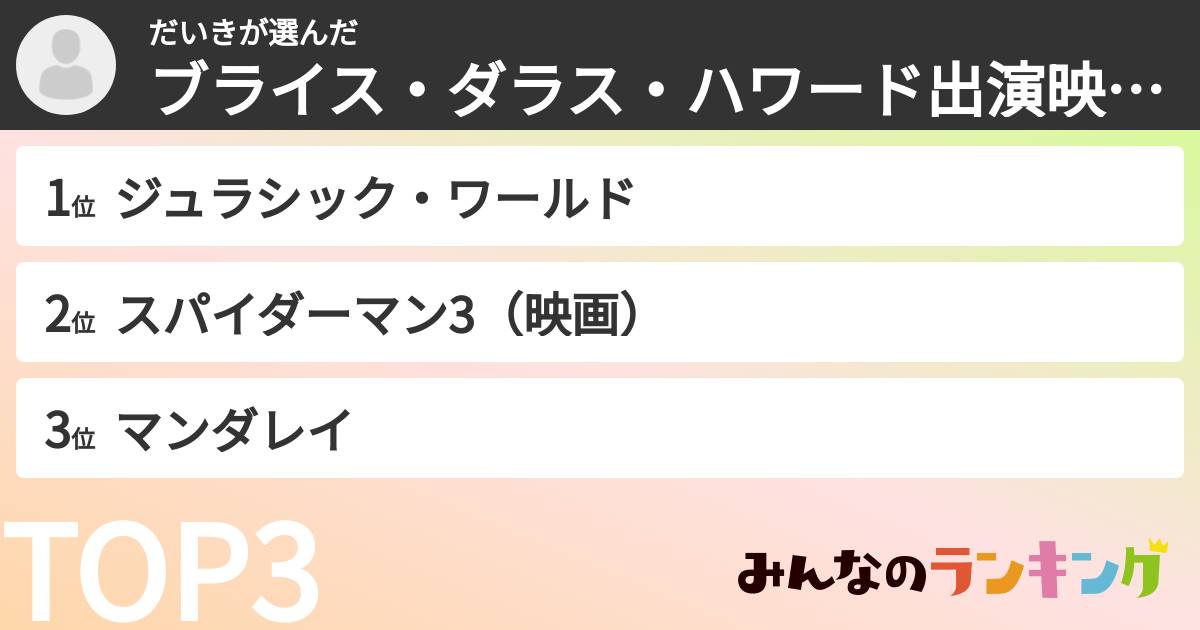 だいきが選んだ
ブライス・ダラス・ハワード出演映…

1位 ジュラシック・ワールド

2位 スパイダーマン3（映画）

3位 マンダレイ

TOP3

みんなのランキング